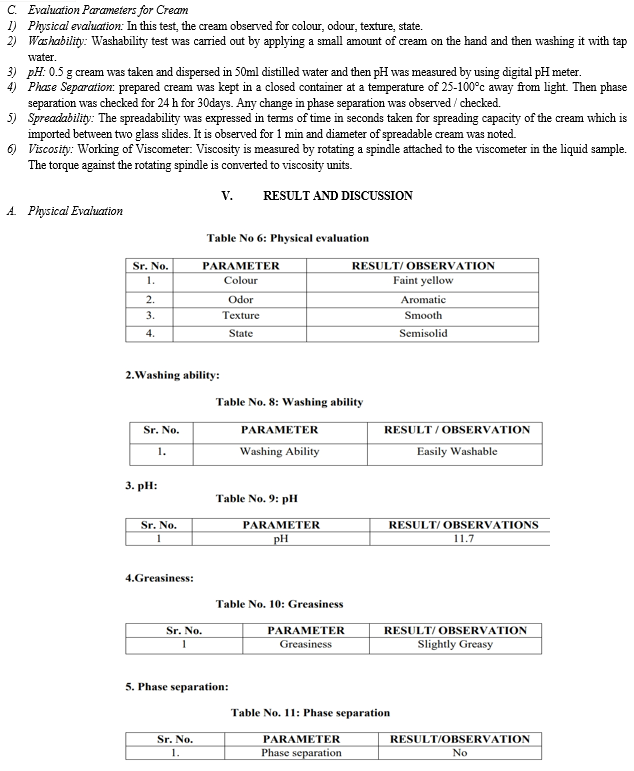 C. Evaluation Parameters for Cream
1) Physical evaluation: In this test, the cream observed for colour, odour, texture, state.
2) Washability: Washability test was carried out by applying a small amount of cream on the hand and then washing it with tap water.
3) pH: 0.5 g cream was taken and dispersed in 50ml distilled water and then pH was measured by using digital pH meter.
4) Phase Separation: prepared cream was kept in a closed container at a temperature of 25-100°c away from light. Then phase separation was checked for 24 h for 30days. Any change in phase separation was observed / checked.
5) Spreadability: The spreadability was expressed in terms of time in seconds taken for spreading capacity of the cream which is imported between two glass slides. It is observed for 1 min and diameter of spreadable cream was noted.
6) Viscosity: Working of Viscometer: Viscosity is measured by rotating a spindle attached to the viscometer in the liquid sample. The torque against the rotating spindle is converted to viscosity units.

V. RESULT AND DISCUSSION

A. Physical Evaluation

Table No 6: Physical evaluation

| Sr. No. | PARAMETER | RESULT/ OBSERVATION |
|---|---|---|
| 1. | Colour | Faint yellow |
| 2. | Odor | Aromatic |
| 3. | Texture | Smooth |
| 4. | State | Semisolid |

2.Washing ability:

Table No. 8: Washing ability

| Sr. No. | PARAMETER | RESULT / OBSERVATION |
|---|---|---|
| 1. | Washing Ability | Easily Washable |

3. pH:

Table No. 9: pH

| Sr. No. | PARAMETER | RESULT/ OBSERVATIONS |
|---|---|---|
| 1 | pH | 11.7 |

4.Greasiness:

Table No. 10: Greasiness

| Sr. No. | PARAMETER | RESULT/ OBSERVATION |
|---|---|---|
| 1 | Greasiness | Slightly Greasy |

5. Phase separation:

Table No. 11: Phase separation

| Sr. No. | PARAMETER | RESULT/OBSERVATION |
|---|---|---|
| 1. | Phase separation | No |